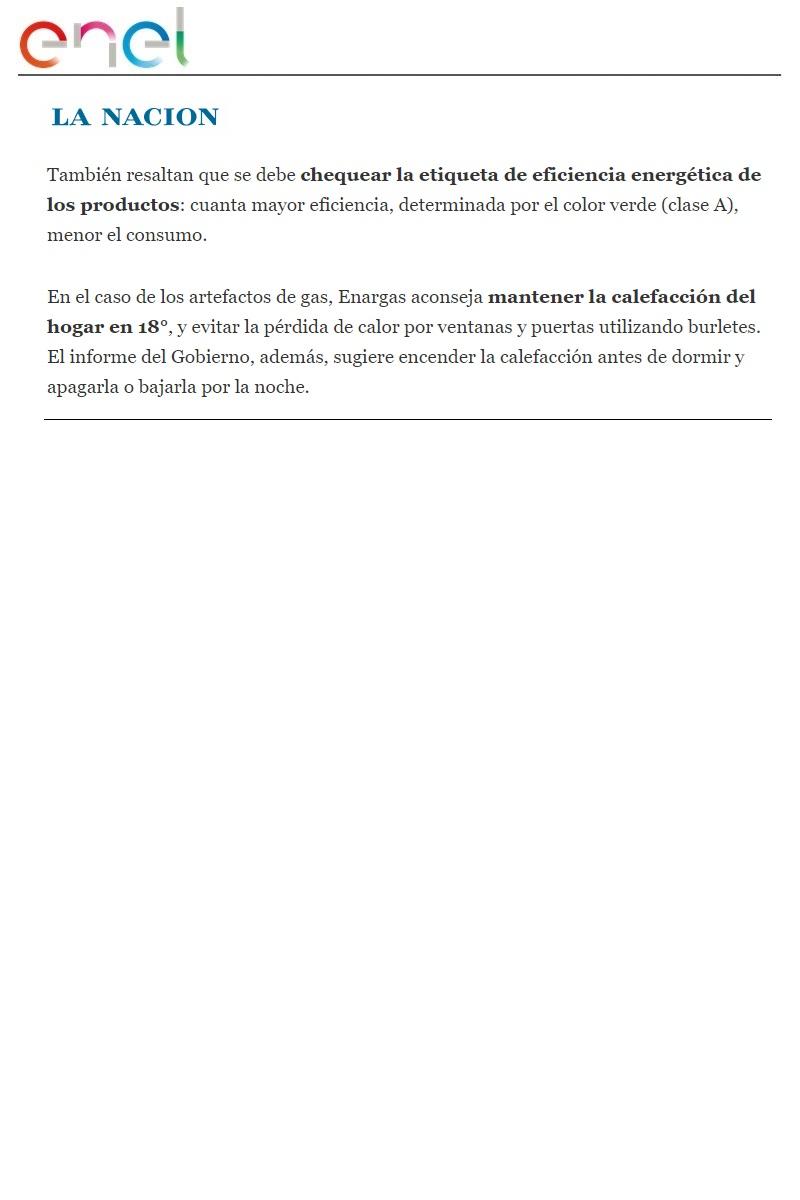 enel

LA NACION

También resaltan que se debe chequear la etiqueta de eficiencia energética de los productos: cuanta mayor eficiencia, determinada por el color verde (clase A), menor el consumo.

En el caso de los artefactos de gas, Enargas aconseja mantener la calefacción del hogar en 18°, y evitar la pérdida de calor por ventanas y puertas utilizando burletes. El informe del Gobierno, además, sugiere encender la calefacción antes de dormir y apagarla o bajarla por la noche.